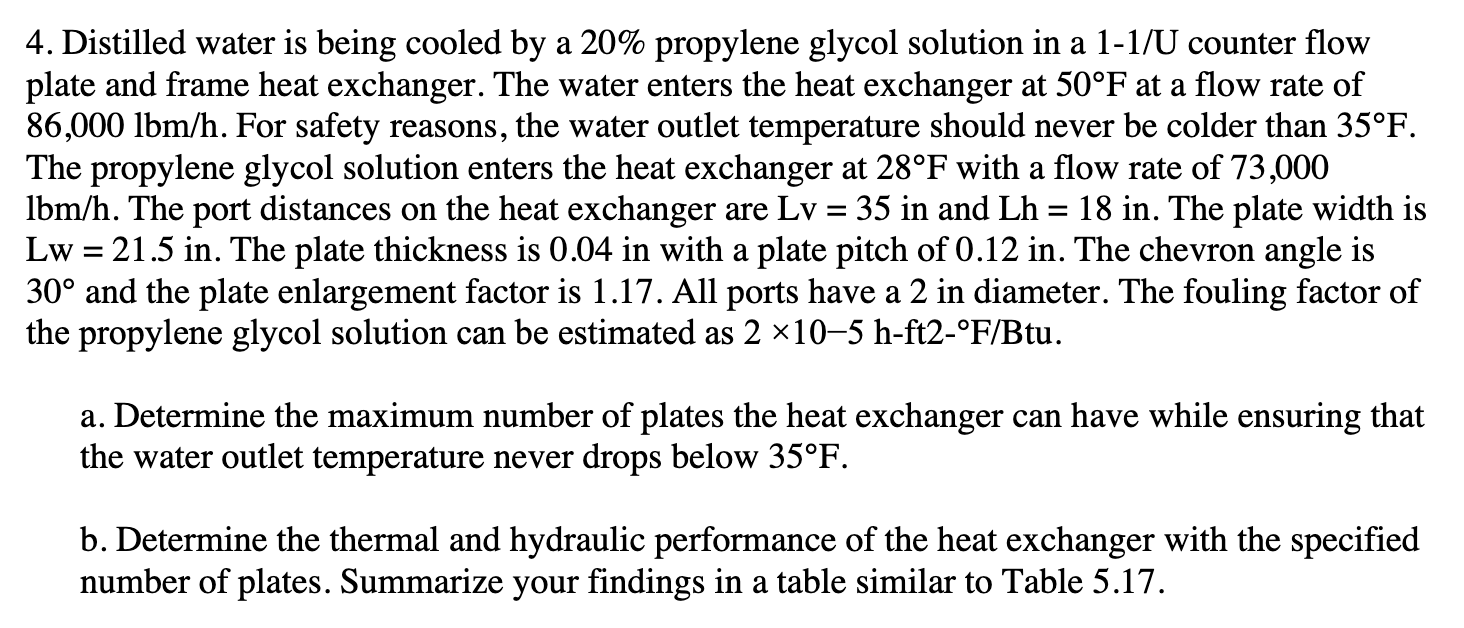 4. Distilled water is being cooled by a 20% propylene glycol solution in a 1-1/U counter flow plate and frame heat exchanger. The water enters the heat exchanger at 50°F at a flow rate of 86,000 lbm/h. For safety reasons, the water outlet temperature should never be colder than 35°F. The propylene glycol solution enters the heat exchanger at 28°F with a flow rate of 73,000 lbm/h. The port distances on the heat exchanger are Lv = 35 in and Lh = 18 in. The plate width is Lw = 21.5 in. The plate thickness is 0.04 in with a plate pitch of 0.12 in. The chevron angle is 30° and the plate enlargement factor is 1.17. All ports have a 2 in diameter. The fouling factor of the propylene glycol solution can be estimated as 2 ×10−5 h-ft2-°F/Btu.

a. Determine the maximum number of plates the heat exchanger can have while ensuring that the water outlet temperature never drops below 35°F.

b. Determine the thermal and hydraulic performance of the heat exchanger with the specified number of plates. Summarize your findings in a table similar to Table 5.17.